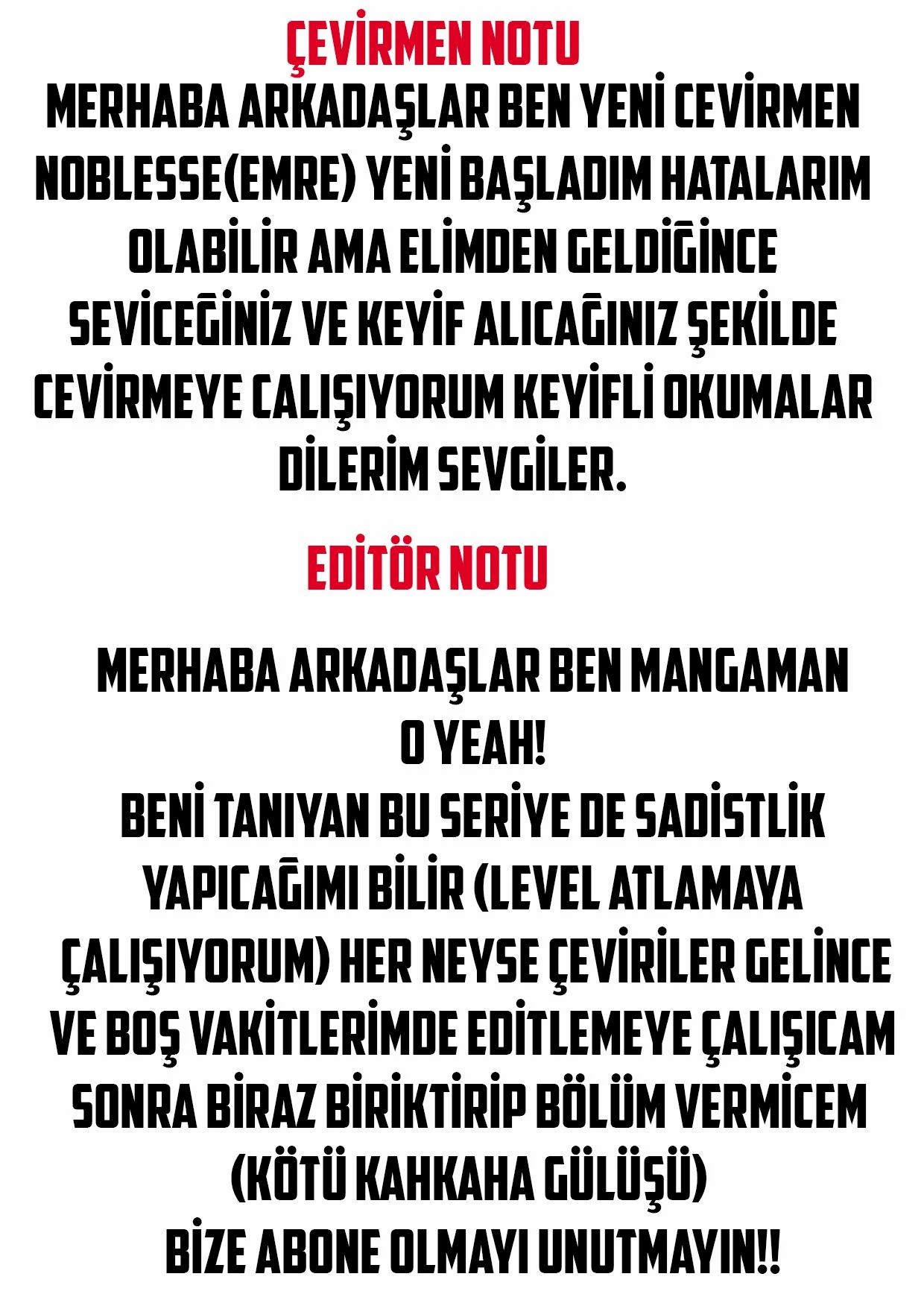 ÇEVİRMEN NOTU

MERHABA ARKADAŞLAR BEN YENİ CEVİRMEN NOBLESSE(EMRE) YENİ BAŞLADIM HATALARIM OLABİLİR AMA ELİMDEN GELDİĞİNCE SEVİCEĞİNİZ VE KEYİF ALICAĞINIZ ŞEKİLDE CEVİRMEYE CALIŞIYORUM KEYİFLİ OKUMALAR DİLERİM SEVGİLER.

EDİTÖR NOTU

MERHABA ARKADAŞLAR BEN MANGAMAN
O YEAH!
BENİ TANIYAN BU SERİYE DE SADİSTLİK YAPICAĞIMI BİLİR (LEVEL ATLAMAYA ÇALIŞIYORUM) HER NEYSE ÇEVİRİLER GELİNCE VE BOŞ VAKİTLERİMDE EDİTLEMEYE ÇALIŞICAM SONRA BİRAZ BİRİKTİRİP BÖLÜM VERMİCEM
(KÖTÜ KAHKAHA GÜLÜŞÜ)
BİZE ABONE OLMAYI UNUTMAYIN!!